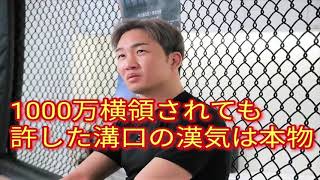 1000万横領されても
許した溝口の漢気は本物